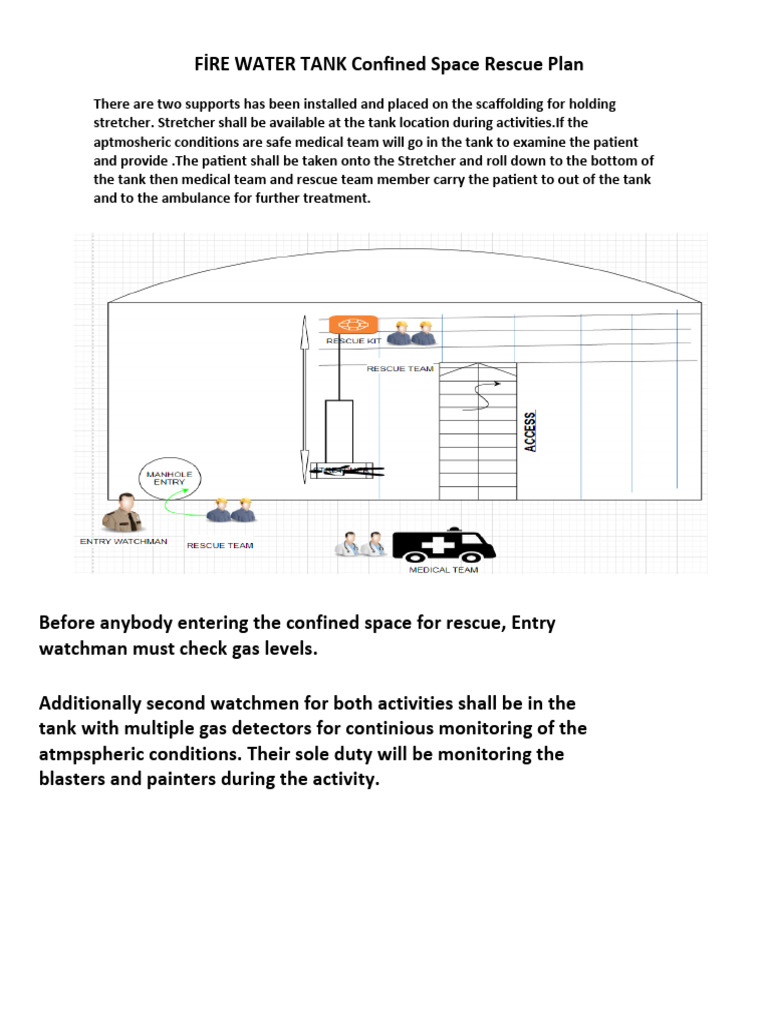 FİRE WATER TANK Confined Space Rescue Plan

There are two supports has been installed and placed on the scaffolding for holding stretcher. Stretcher shall be available at the tank location during activities.If the aptmosheric conditions are safe medical team will go in the tank to examine the patient and provide .The patient shall be taken onto the Stretcher and roll down to the bottom of the tank then medical team and rescue team member carry the patient to out of the tank and to the ambulance for further treatment.

RESCUE KIT

RESCUE TEAM

ACCESS

MANHOLE ENTRY

ENTRY WATCHMAN

RESCUE TEAM

MEDICAL TEAM

Before anybody entering the confined space for rescue, Entry watchman must check gas levels.

Additionally second watchmen for both activities shall be in the tank with multiple gas detectors for continious monitoring of the atmpspheric conditions. Their sole duty will be monitoring the blasters and painters during the activity.